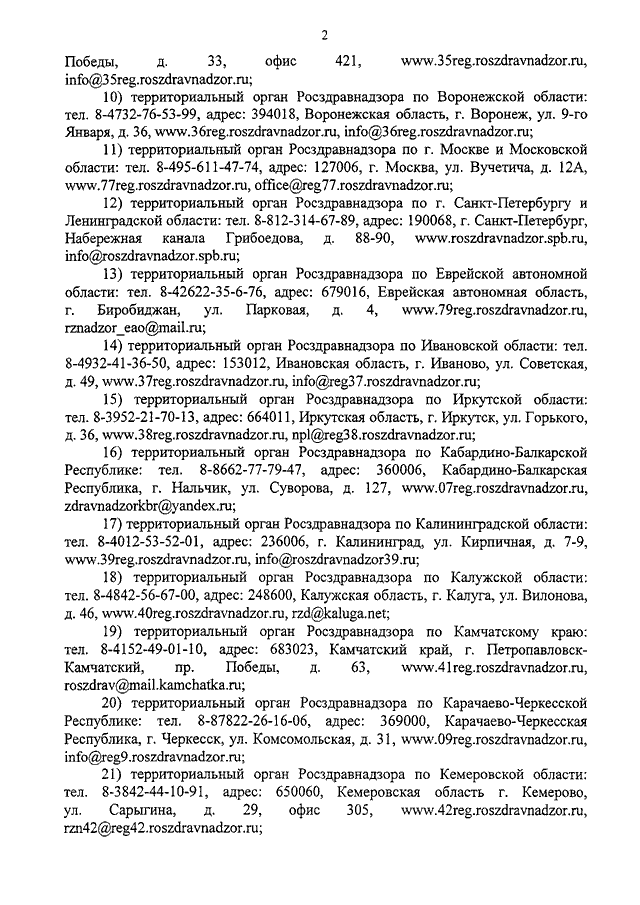 2

Победы, д. 33, офис 421, www.35reg.roszdravnadzor.ru, info@35reg.roszdravnadzor.ru;

10) территориальный орган Росздравнадзора по Воронежской области: тел. 8-4732-76-53-99, адрес: 394018, Воронежская область, г. Воронеж, ул. 9-го Января, д. 36, www.36reg.roszdravnadzor.ru, info@36reg.roszdravnadzor.ru;

11) территориальный орган Росздравнадзора по г. Москве и Московской области: тел. 8-495-611-47-74, адрес: 127006, г. Москва, ул. Вучетича, д. 12А, www.77reg.roszdravnadzor.ru, office@reg77.roszdravnadzor.ru;

12) территориальный орган Росздравнадзора по г. Санкт-Петербургу и Ленинградской области: тел. 8-812-314-67-89, адрес: 190068, г. Санкт-Петербург, Набережная канала Грибоедова, д. 88-90, www.roszdravnadzor.spb.ru, info@roszdravnadzor.spb.ru;

13) территориальный орган Росздравнадзора по Еврейской автономной области: тел. 8-42622-35-6-76, адрес: 679016, Еврейская автономная область, г. Биробиджан, ул. Парковая, д. 4, www.79reg.roszdravnadzor.ru, rznadzor_eao@mail.ru;

14) территориальный орган Росздравнадзора по Ивановской области: тел. 8-4932-41-36-50, адрес: 153012, Ивановская область, г. Иваново, ул. Советская, д. 49, www.37reg.roszdravnadzor.ru, info@reg37.roszdravnadzor.ru;

15) территориальный орган Росздравнадзора по Иркутской области: тел. 8-3952-21-70-13, адрес: 664011, Иркутская область, г. Иркутск, ул. Горького, д. 36, www.38reg.roszdravnadzor.ru, npl@reg38.roszdravnadzor.ru;

16) территориальный орган Росздравнадзора по Кабардино-Балкарской Республике: тел. 8-8662-77-79-47, адрес: 360006, Кабардино-Балкарская Республика, г. Нальчик, ул. Суворова, д. 127, www.07reg.roszdravnadzor.ru, zdravnadzorkbr@yandex.ru;

17) территориальный орган Росздравнадзора по Калининградской области: тел. 8-4012-53-52-01, адрес: 236006, г. Калининград, ул. Кирпичная, д. 7-9, www.39reg.roszdravnadzor.ru, info@roszdravnadzor39.ru;

18) территориальный орган Росздравнадзора по Калужской области: тел. 8-4842-56-67-00, адрес: 248600, Калужская область, г. Калуга, ул. Вилонова, д. 46, www.40reg.roszdravnadzor.ru, rzd@kaluga.net;

19) территориальный орган Росздравнадзора по Камчатскому краю: тел. 8-4152-49-01-10, адрес: 683023, Камчатский край, г. Петропавловск-Камчатский, пр. Победы, д. 63, www.41reg.roszdravnadzor.ru, roszdrav@mail.kamchatka.ru;

20) территориальный орган Росздравнадзора по Карачаево-Черкесской Республике: тел. 8-87822-26-16-06, адрес: 369000, Карачаево-Черкесская Республика, г. Черкесск, ул. Комсомольская, д. 31, www.09reg.roszdravnadzor.ru, info@reg9.roszdravnadzor.ru;

21) территориальный орган Росздравнадзора по Кемеровской области: тел. 8-3842-44-10-91, адрес: 650060, Кемеровская область г. Кемерово, ул. Сарыгина, д. 29, офис 305, www.42reg.roszdravnadzor.ru, rzn42@reg42.roszdravnadzor.ru;